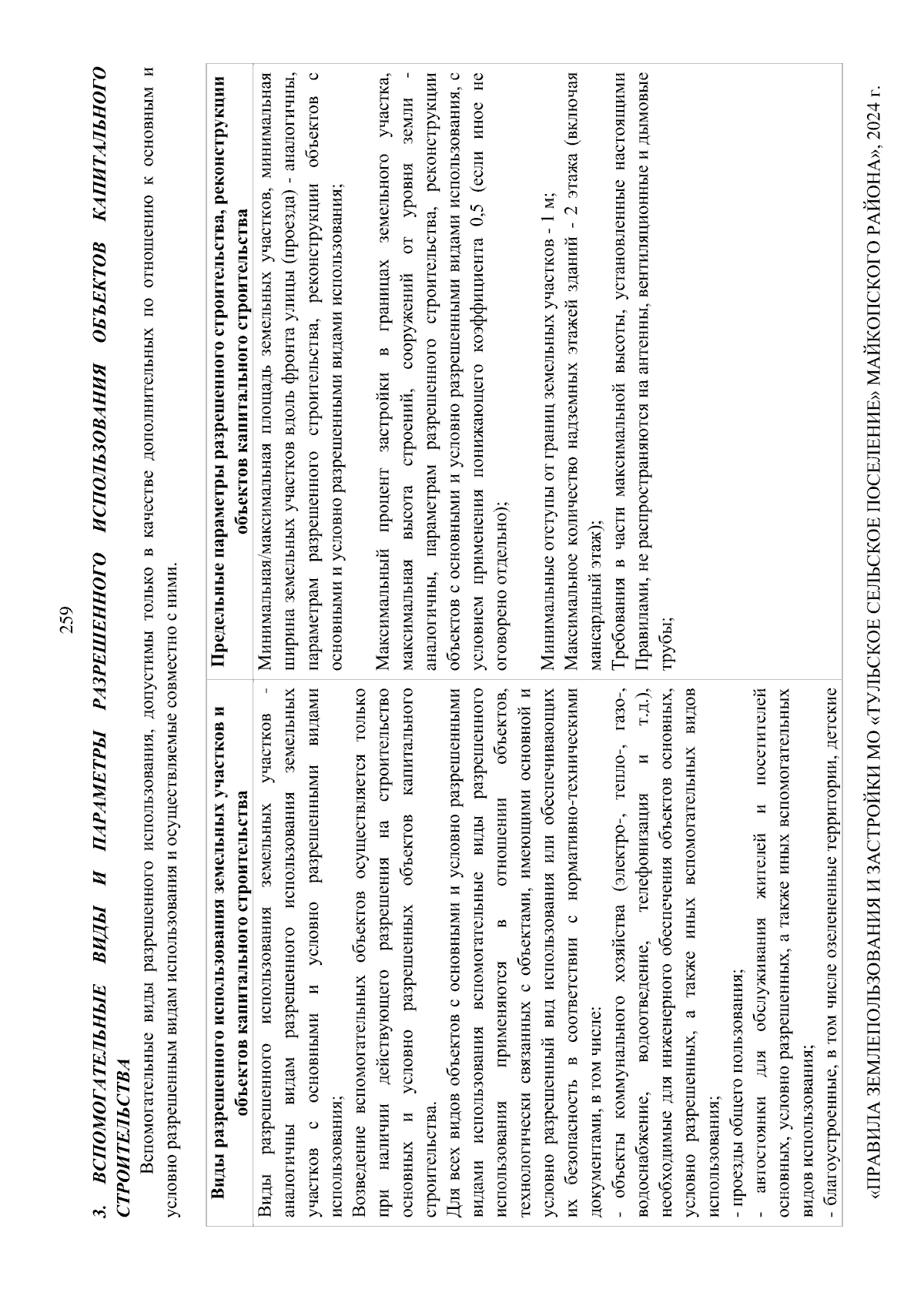 259

3. ВСПОМОГАТЕЛЬНЫЕ ВИДЫ И ПАРАМЕТРЫ РАЗРЕШЕННОГО ИСПОЛЬЗОВАНИЯ ОБЪЕКТОВ КАПИТАЛЬНОГО СТРОИТЕЛЬСТВА

Вспомогательные виды разрешенного использования, допустимы только в качестве дополнительных по отношению к основным и условно разрешенным видам использования и осуществляемые совместно с ними.

| Виды разрешенного использования земельных участков и объектов капитального строительства | Предельные параметры разрешенного строительства, реконструкции объектов капитального строительства |
|---|---|
| Виды разрешенного использования земельных участков - аналогичны видам разрешенного использования земельных участков с основными и условно разрешенными видами использования; Возведение вспомогательных объектов осуществляется только при наличии действующего разрешения на строительство основных и условно разрешенных объектов капитального строительства. Для всех видов объектов с основными и условно разрешенными видами использования вспомогательные виды разрешенного использования применяются в отношении объектов, технологически связанных с объектами, имеющими основной и условно разрешенный вид использования или обеспечивающих их безопасность в соответствии с нормативно-техническими документами, в том числе: - объекты коммунального хозяйства (электро-, тепло-, газо-, водоснабжение, водоотведение, телефонизация и т.д.), необходимые для инженерного обеспечения объектов основных, условно разрешенных, а также иных вспомогательных видов использования; - проезды общего пользования; - автостоянки для обслуживания жителей и посетителей основных, условно разрешенных, а также иных вспомогательных видов использования; - благоустроенные, в том числе озелененные территории, детские | Минимальная/максимальная площадь земельных участков, минимальная ширина земельных участков вдоль фронта улицы (проезда) - аналогичны, параметрам разрешенного строительства, реконструкции объектов с основными и условно разрешенными видами использования; Максимальный процент застройки в границах земельного участка, максимальная высота строений, сооружений от уровня земли - аналогичны, параметрам разрешенного строительства, реконструкции объектов с основными и условно разрешенными видами использования, с условием применения понижающего коэффициента 0,5 (если иное не оговорено отдельно); Минимальные отступы от границ земельных участков - 1 м; Максимальное количество надземных этажей зданий - 2 этажа (включая мансардный этаж); Требования в части максимальной высоты, установленные настоящими Правилами, не распространяются на антенны, вентиляционные и дымовые трубы; |

«ПРАВИЛА ЗЕМЛЕПОЛЬЗОВАНИЯ И ЗАСТРОЙКИ МО «ТУЛЬСКОЕ СЕЛЬСКОЕ ПОСЕЛЕНИЕ» МАЙКОПСКОГО РАЙОНА», 2024 г.